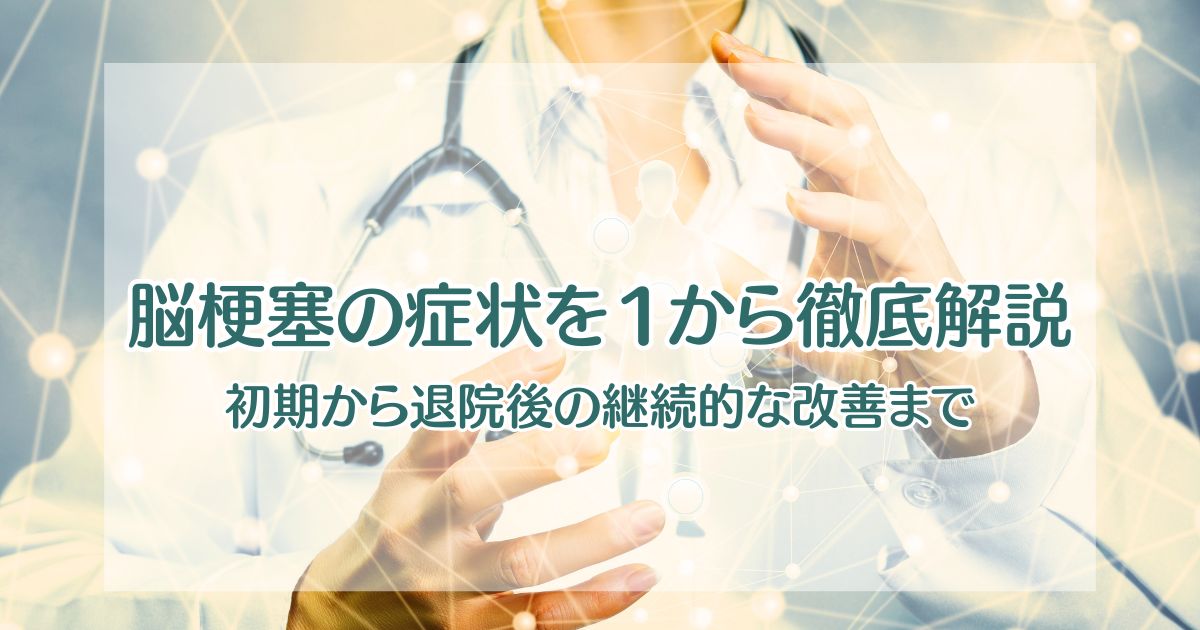 脳梗塞の症状を1から徹底解説

初期から退院後の継続的な改善まで